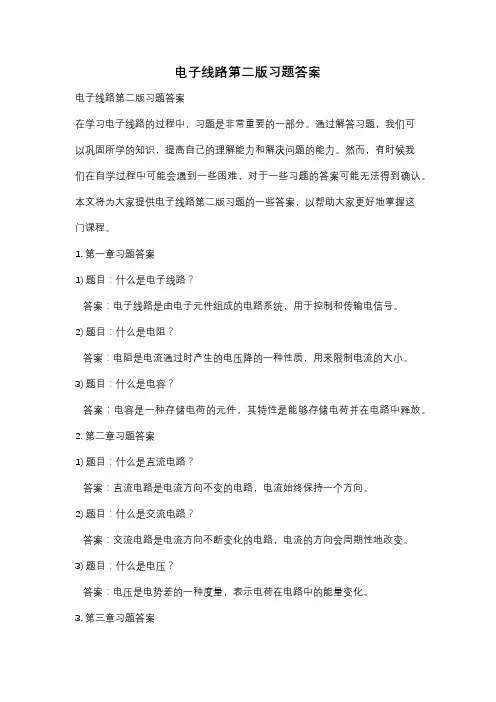 电子线路第二版习题答案

电子线路第二版习题答案

在学习电子线路的过程中，习题是非常重要的一部分。通过解答习题，我们可以巩固所学的知识，提高自己的理解能力和解决问题的能力。然而，有时候我们在自学过程中可能会遇到一些困难，对于一些习题的答案可能无法得到确认。本文将为大家提供电子线路第二版习题的一些答案，以帮助大家更好地掌握这门课程。

1. 第一章习题答案

1) 题目：什么是电子线路？

答案：电子线路是由电子元件组成的电路系统，用于控制和传输电信号。

2) 题目：什么是电阻？

答案：电阻是电流通过时产生的电压降的一种性质，用来限制电流的大小。

3) 题目：什么是电容？

答案：电容是一种存储电荷的元件，其特性是能够存储电荷并在电路中释放。

2. 第二章习题答案

1) 题目：什么是直流电路？

答案：直流电路是电流方向不变的电路，电流始终保持一个方向。

2) 题目：什么是交流电路？

答案：交流电路是电流方向不断变化的电路，电流的方向会周期性地改变。

3) 题目：什么是电压？

答案：电压是电势差的一种度量，表示电荷在电路中的能量变化。

3. 第三章习题答案